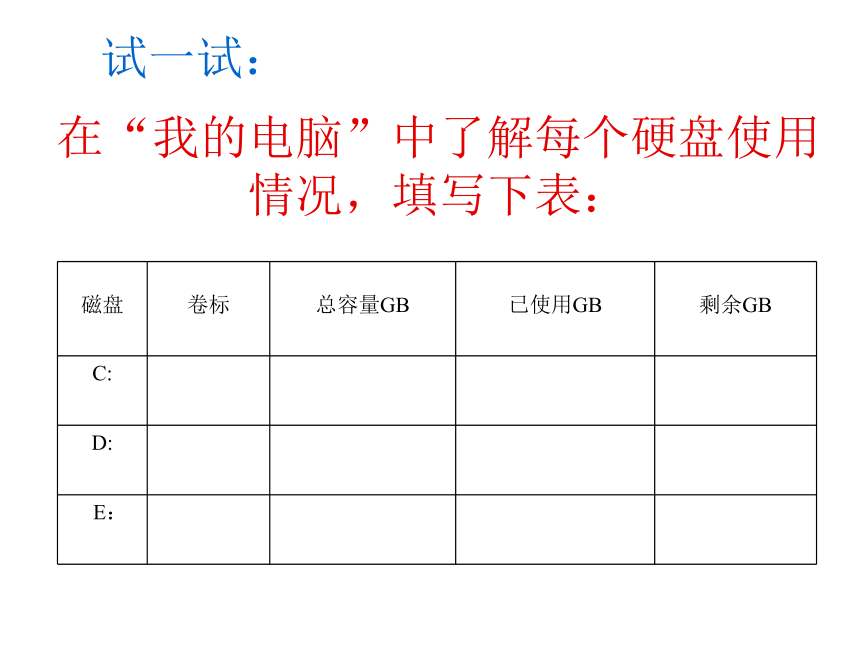 试一试：

在“我的电脑”中了解每个硬盘使用情况，填写下表：

| 磁盘 | 卷标 | 总容量GB | 已使用GB | 剩余GB |
|---|---|---|---|---|
| C: | | | | |
| D: | | | | |
| E： | | | | |